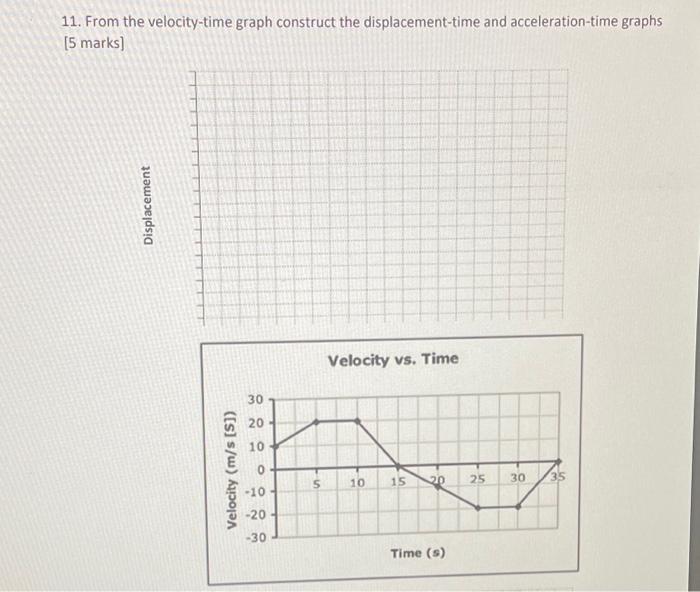 11. From the velocity-time graph construct the displacement-time and acceleration-time graphs [5 marks]

Displacement

Velocity vs. Time

Velocity (m/s [S])

30
20
10
0
-10
-20
-30

5
10
15
20
25
30
35

Time (s)